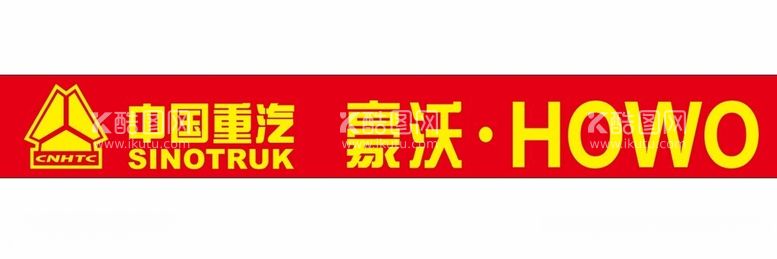 CNHTC 中国重汽 SINOTRUK 豪沃·HOWO

酷图网 www.ikutu.com 酷图网 www.ikutu.com 酷图网 www.ikutu.com